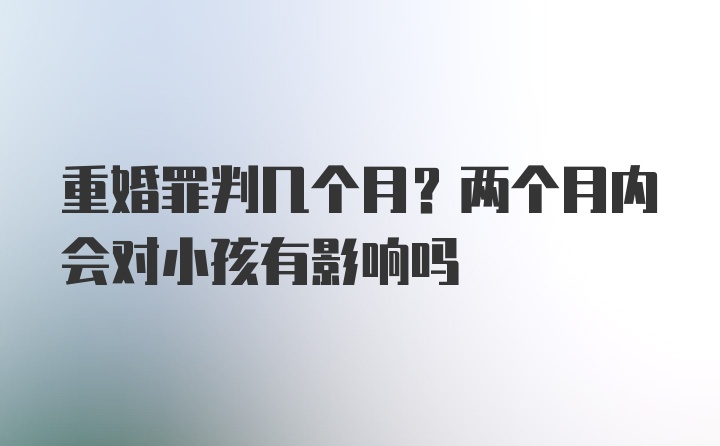 重婚罪判几个月？两个月内会对小孩有影响吗